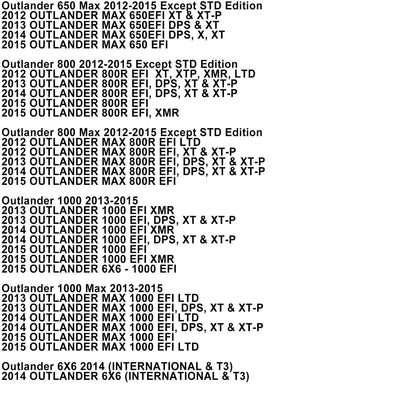 Outlander 650 Max 2012-2015 Except STD Edition
2012 OUTLANDER MAX 650EFI XT & XT-P
2013 OUTLANDER MAX 650EFI DPS & XT
2014 OUTLANDER MAX 650EFI DPS, X, XT
2015 OUTLANDER MAX 650 EFI

Outlander 800 2012-2015 Except STD Edition
2012 OUTLANDER 800R EFI XT, XTP, XMR, LTD
2013 OUTLANDER 800R EFI, DPS, XT & XT-P
2014 OUTLANDER 800R EFI, DPS, XT & XT-P
2015 OUTLANDER 800R EFI
2015 OUTLANDER 800R EFI, XMR

Outlander 800 Max 2012-2015 Except STD Edition
2012 OUTLANDER MAX 800R EFI LTD
2012 OUTLANDER MAX 800R EFI, XT & XT-P
2013 OUTLANDER MAX 800R EFI, DPS, XT & XT-P
2014 OUTLANDER MAX 800R EFI, DPS, XT & XT-P
2015 OUTLANDER MAX 800R EFI

Outlander 1000 2013-2015
2013 OUTLANDER 1000 EFI XMR
2013 OUTLANDER 1000 EFI, DPS, XT & XT-P
2014 OUTLANDER 1000 EFI XMR
2014 OUTLANDER 1000 EFI, DPS, XT & XT-P
2015 OUTLANDER 1000 EFI
2015 OUTLANDER 1000 EFI XMR
2015 OUTLANDER 6X6 - 1000 EFI

Outlander 1000 Max 2013-2015
2013 OUTLANDER MAX 1000 EFI LTD
2013 OUTLANDER MAX 1000 EFI, DPS, XT & XT-P
2014 OUTLANDER MAX 1000 EFI LTD
2014 OUTLANDER MAX 1000 EFI, DPS, XT & XT-P
2015 OUTLANDER MAX 1000 EFI
2015 OUTLANDER MAX 1000 EFI LTD

Outlander 6X6 2014 (INTERNATIONAL & T3)
2014 OUTLANDER 6X6 (INTERNATIONAL & T3)